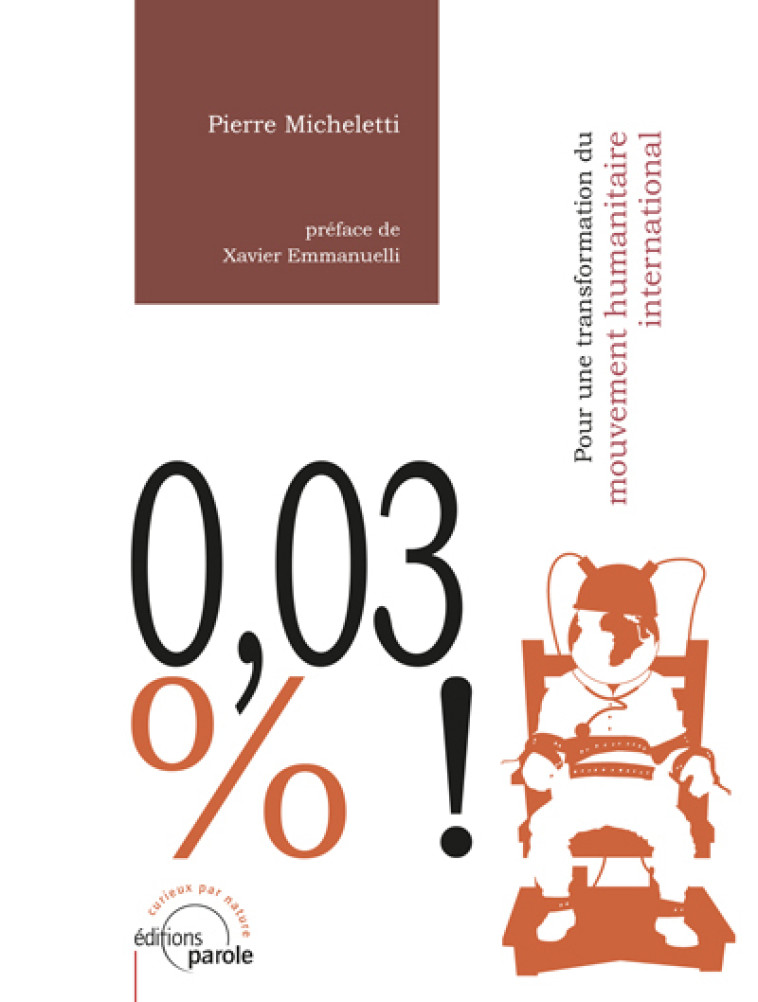 Pierre Micheletti

préface de
Xavier Emmanuelli

Pour une transformation du
mouvement humanitaire
international

0,03 % !

curieux par nature
éditions
parole